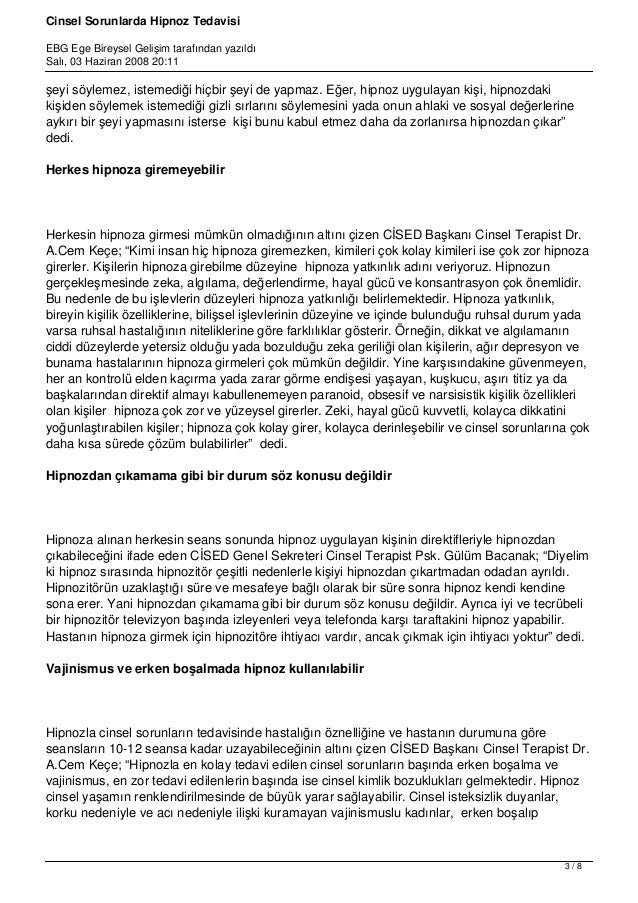 Cinsel Sorunlarda Hipnoz Tedavisi

EBG Ege Bireysel Gelişim tarafından yazıldı
Salı, 03 Haziran 2008 20:11

şeyi söylemez, istemediği hiçbir şeyi de yapmaz. Eğer, hipnoz uygulayan kişi, hipnozdaki kişiden söylemek istemediği gizli sırlarını söylemesini yada onun ahlaki ve sosyal değerlerine aykırı bir şeyi yapmasını isterse kişi bunu kabul etmez daha da zorlanırsa hipnozdan çıkar" dedi.

Herkes hipnoza giremeyebilir

Herkesin hipnoza girmesi mümkün olmadığının altını çizen CİSED Başkanı Cinsel Terapist Dr. A.Cem Keçe; "Kimi insan hiç hipnoza giremezken, kimileri çok kolay kimileri ise çok zor hipnoza girerler. Kişilerin hipnoza girebilme düzeyine hipnoza yatkınlık adını veriyoruz. Hipnozun gerçekleşmesinde zeka, algılama, değerlendirme, hayal gücü ve konsantrasyon çok önemlidir. Bu nedenle de bu işlevlerin düzeyleri hipnoza yatkınlığı belirlemektedir. Hipnoza yatkınlık, bireyin kişilik özelliklerine, bilişsel işlevlerinin düzeyine ve içinde bulunduğu ruhsal durum yada varsa ruhsal hastalığının niteliklerine göre farklılıklar gösterir. Örneğin, dikkat ve algılamanın ciddi düzeylerde yetersiz olduğu yada bozulduğu zeka geriliği olan kişilerin, ağır depresyon ve bunama hastalarının hipnoza girmeleri çok mümkün değildir. Yine karşısındakine güvenmeyen, her an kontrolü elden kaçırma yada zarar görme endişesi yaşayan, kuşkucu, aşırı titiz ya da başkalarından direktif almayı kabullenemeyen paranoid, obsesif ve narsisistik kişilik özellikleri olan kişiler hipnoza çok zor ve yüzeysel girerler. Zeki, hayal gücü kuvvetli, kolayca dikkatini yoğunlaştırabilen kişiler; hipnoza çok kolay girer, kolayca derinleşebilir ve cinsel sorunlarına çok daha kısa sürede çözüm bulabilirler" dedi.

Hipnozdan çıkamama gibi bir durum söz konusu değildir

Hipnoza alınan herkesin seans sonunda hipnoz uygulayan kişinin direktifleriyle hipnozdan çıkabileceğini ifade eden CİSED Genel Sekreteri Cinsel Terapist Psk. Gülüm Bacanak; "Diyelim ki hipnoz sırasında hipnozitör çeşitli nedenlerle kişiyi hipnozdan çıkartmadan odadan ayrıldı. Hipnozitörün uzaklaştığı süre ve mesafeye bağlı olarak bir süre sonra hipnoz kendi kendine sona erer. Yani hipnozdan çıkamama gibi bir durum söz konusu değildir. Ayrıca iyi ve tecrübeli bir hipnozitör televizyon başında izleyenleri veya telefonda karşı taraftakini hipnoz yapabilir. Hastanın hipnoza girmek için hipnozitöre ihtiyacı vardır, ancak çıkmak için ihtiyacı yoktur" dedi.

Vajinismus ve erken boşalmada hipnoz kullanılabilir

Hipnozla cinsel sorunların tedavisinde hastalığın öznelliğine ve hastanın durumuna göre seansların 10-12 seansa kadar uzayabileceğinin altını çizen CİSED Başkanı Cinsel Terapist Dr. A.Cem Keçe; "Hipnozla en kolay tedavi edilen cinsel sorunların başında erken boşalma ve vajinismus, en zor tedavi edilenlerin başında ise cinsel kimlik bozuklukları gelmektedir. Hipnoz cinsel yaşamın renklendirilmesinde de büyük yarar sağlayabilir. Cinsel isteksizlik duyanlar, korku nedeniyle ve acı nedeniyle ilişki kuramayan vajinismuslu kadınlar, erken boşalıp

3 / 8